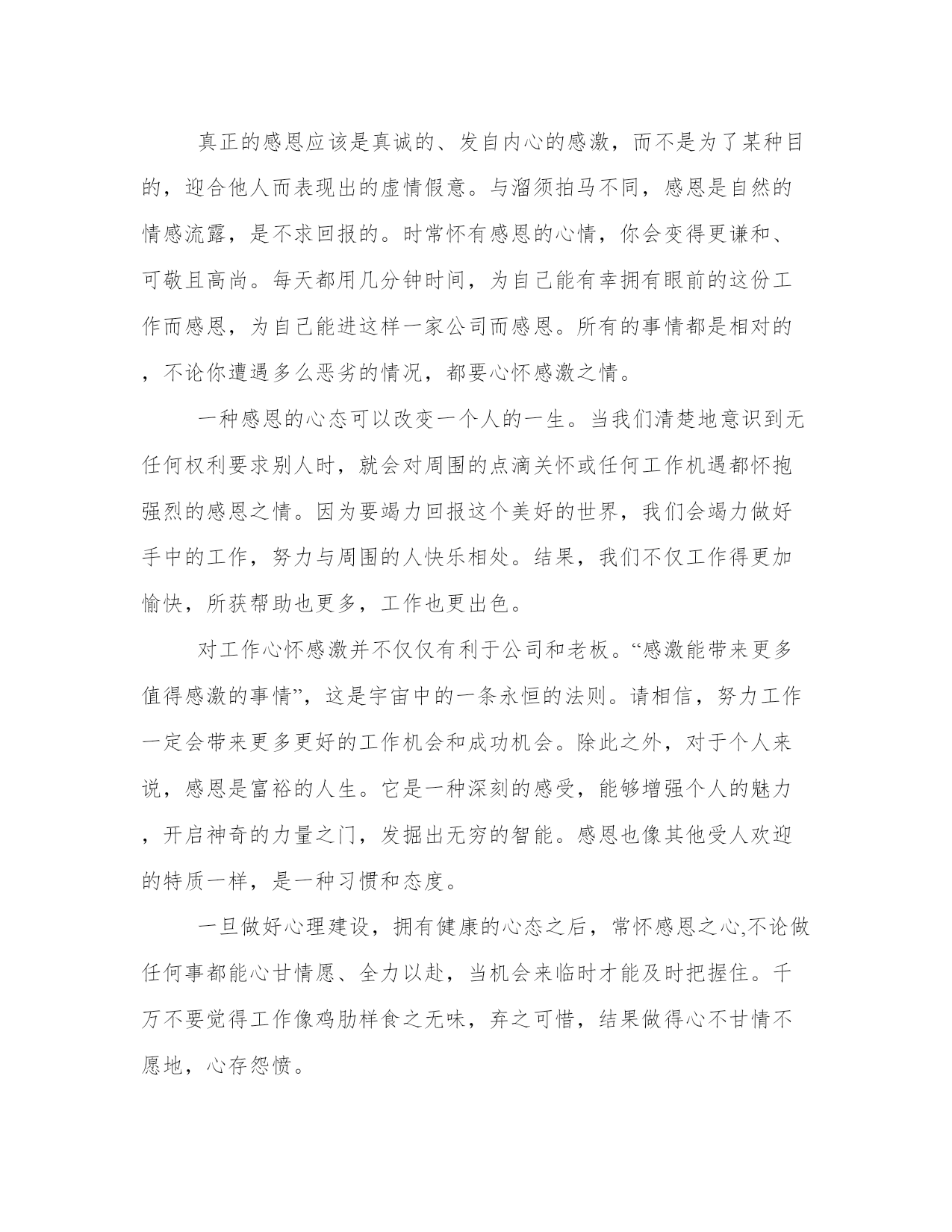 真正的感恩应该是真诚的、发自内心的感激，而不是为了某种目的，迎合他人而表现出的虚情假意。与溜须拍马不同，感恩是自然的情感流露，是不求回报的。时常怀有感恩的心情，你会变得更谦和、可敬且高尚。每天都用几分钟时间，为自己能有幸拥有眼前的这份工作而感恩，为自己能进这样一家公司而感恩。所有的事情都是相对的，不论你遭遇多么恶劣的情况，都要心怀感激之情。

一种感恩的心态可以改变一个人的一生。当我们清楚地意识到无任何权利要求别人时，就会对周围的点滴关怀或任何工作机遇都怀抱强烈的感恩之情。因为要竭力回报这个美好的世界，我们会竭力做好手中的工作，努力与周围的人快乐相处。结果，我们不仅工作得更加愉快，所获帮助也更多，工作也更出色。

对工作心怀感激并不仅仅有利于公司和老板。“感激能带来更多值得感激的事情”，这是宇宙中的一条永恒的法则。请相信，努力工作一定会带来更多更好的工作机会和成功机会。除此之外，对于个人来说，感恩是富裕的人生。它是一种深刻的感受，能够增强个人的魅力，开启神奇的力量之门，发掘出无穷的智能。感恩也像其他受人欢迎的特质一样，是一种习惯和态度。

一旦做好心理建设，拥有健康的心态之后，常怀感恩之心,不论做任何事都能心甘情愿、全力以赴，当机会来临时才能及时把握住。千万不要觉得工作像鸡肋样食之无味，弃之可惜，结果做得心不甘情不愿地，心存怨愤。